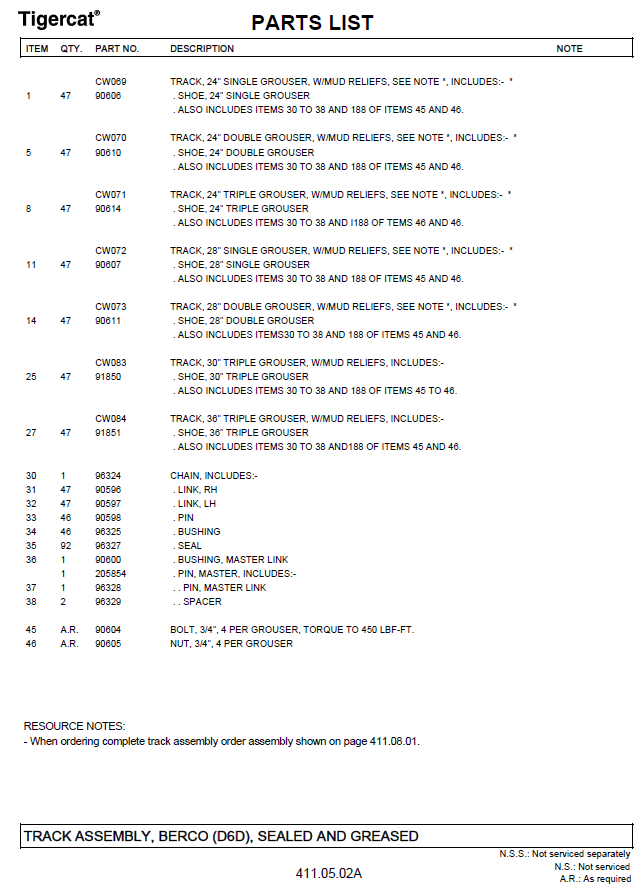 Tigercat®

PARTS LIST

| ITEM | QTY. | PART NO. | DESCRIPTION | NOTE |
|---|---|---|---|---|
| | | CW069 | TRACK, 24" SINGLE GROUSER, W/MUD RELIEFS, SEE NOTE *, INCLUDES:- * | |
| 1 | 47 | 90606 | . SHOE, 24" SINGLE GROUSER | |
| | | | . ALSO INCLUDES ITEMS 30 TO 38 AND 188 OF ITEMS 45 AND 46. | |
| | | CW070 | TRACK, 24" DOUBLE GROUSER, W/MUD RELIEFS, SEE NOTE *, INCLUDES:- * | |
| 5 | 47 | 90610 | . SHOE, 24" DOUBLE GROUSER | |
| | | | . ALSO INCLUDES ITEMS 30 TO 38 AND 188 OF ITEMS 45 AND 46. | |
| | | CW071 | TRACK, 24" TRIPLE GROUSER, W/MUD RELIEFS, SEE NOTE *, INCLUDES:- * | |
| 8 | 47 | 90614 | . SHOE, 24" TRIPLE GROUSER | |
| | | | . ALSO INCLUDES ITEMS 30 TO 38 AND I188 OF TEMS 46 AND 46. | |
| | | CW072 | TRACK, 28" SINGLE GROUSER, W/MUD RELIEFS, SEE NOTE *, INCLUDES:- * | |
| 11 | 47 | 90607 | . SHOE, 28" SINGLE GROUSER | |
| | | | . ALSO INCLUDES ITEMS 30 TO 38 AND 188 OF ITEMS 45 AND 46. | |
| | | CW073 | TRACK, 28" DOUBLE GROUSER, W/MUD RELIEFS, SEE NOTE *, INCLUDES:- * | |
| 14 | 47 | 90611 | . SHOE, 28" DOUBLE GROUSER | |
| | | | . ALSO INCLUDES ITEMS30 TO 38 AND 188 OF ITEMS 45 AND 46. | |
| | | CW083 | TRACK, 30" TRIPLE GROUSER, W/MUD RELIEFS, INCLUDES:- | |
| 25 | 47 | 91850 | . SHOE, 30" TRIPLE GROUSER | |
| | | | . ALSO INCLUDES ITEMS 30 TO 38 AND 188 OF ITEMS 45 TO 46. | |
| | | CW084 | TRACK, 36" TRIPLE GROUSER, W/MUD RELIEFS, INCLUDES:- | |
| 27 | 47 | 91851 | . SHOE, 36" TRIPLE GROUSER | |
| | | | . ALSO INCLUDES ITEMS 30 TO 38 AND188 OF ITEMS 45 AND 46. | |
| 30 | 1 | 96324 | CHAIN, INCLUDES:- | |
| 31 | 47 | 90596 | . LINK, RH | |
| 32 | 47 | 90597 | . LINK, LH | |
| 33 | 46 | 90598 | . PIN | |
| 34 | 46 | 96325 | . BUSHING | |
| 35 | 92 | 96327 | . SEAL | |
| 36 | 1 | 90600 | . BUSHING, MASTER LINK | |
| | 1 | 205854 | . PIN, MASTER, INCLUDES:- | |
| 37 | 1 | 96328 | . . PIN, MASTER LINK | |
| 38 | 2 | 96329 | . . SPACER | |
| 45 | A.R. | 90604 | BOLT, 3/4", 4 PER GROUSER, TORQUE TO 450 LBF-FT. | |
| 46 | A.R. | 90605 | NUT, 3/4", 4 PER GROUSER | |

RESOURCE NOTES:
- When ordering complete track assembly order assembly shown on page 411.08.01.

TRACK ASSEMBLY, BERCO (D6D), SEALED AND GREASED

N.S.S.: Not serviced separately
N.S.: Not serviced
A.R.: As required

411.05.02A